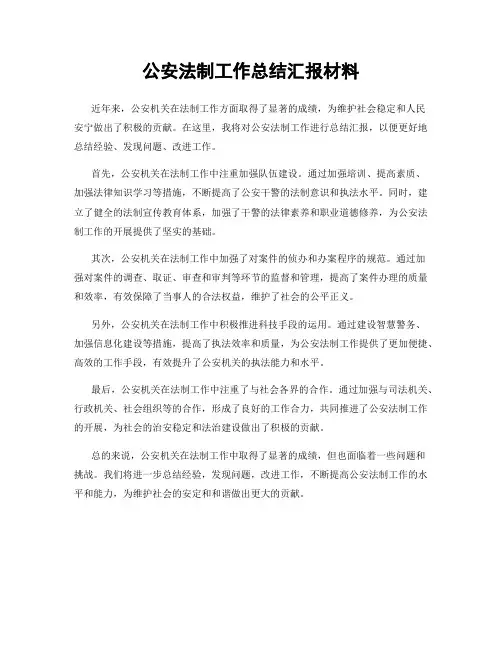 公安法制工作总结汇报材料

近年来，公安机关在法制工作方面取得了显著的成绩，为维护社会稳定和人民安宁做出了积极的贡献。在这里，我将对公安法制工作进行总结汇报，以便更好地总结经验、发现问题、改进工作。

首先，公安机关在法制工作中注重加强队伍建设。通过加强培训、提高素质、加强法律知识学习等措施，不断提高了公安干警的法制意识和执法水平。同时，建立了健全的法制宣传教育体系，加强了干警的法律素养和职业道德修养，为公安法制工作的开展提供了坚实的基础。

其次，公安机关在法制工作中加强了对案件的侦办和办案程序的规范。通过加强对案件的调查、取证、审查和审判等环节的监督和管理，提高了案件办理的质量和效率，有效保障了当事人的合法权益，维护了社会的公平正义。

另外，公安机关在法制工作中积极推进科技手段的运用。通过建设智慧警务、加强信息化建设等措施，提高了执法效率和质量，为公安法制工作提供了更加便捷、高效的工作手段，有效提升了公安机关的执法能力和水平。

最后，公安机关在法制工作中注重了与社会各界的合作。通过加强与司法机关、行政机关、社会组织等的合作，形成了良好的工作合力，共同推进了公安法制工作的开展，为社会的治安稳定和法治建设做出了积极的贡献。

总的来说，公安机关在法制工作中取得了显著的成绩，但也面临着一些问题和挑战。我们将进一步总结经验，发现问题，改进工作，不断提高公安法制工作的水平和能力，为维护社会的安定和和谐做出更大的贡献。